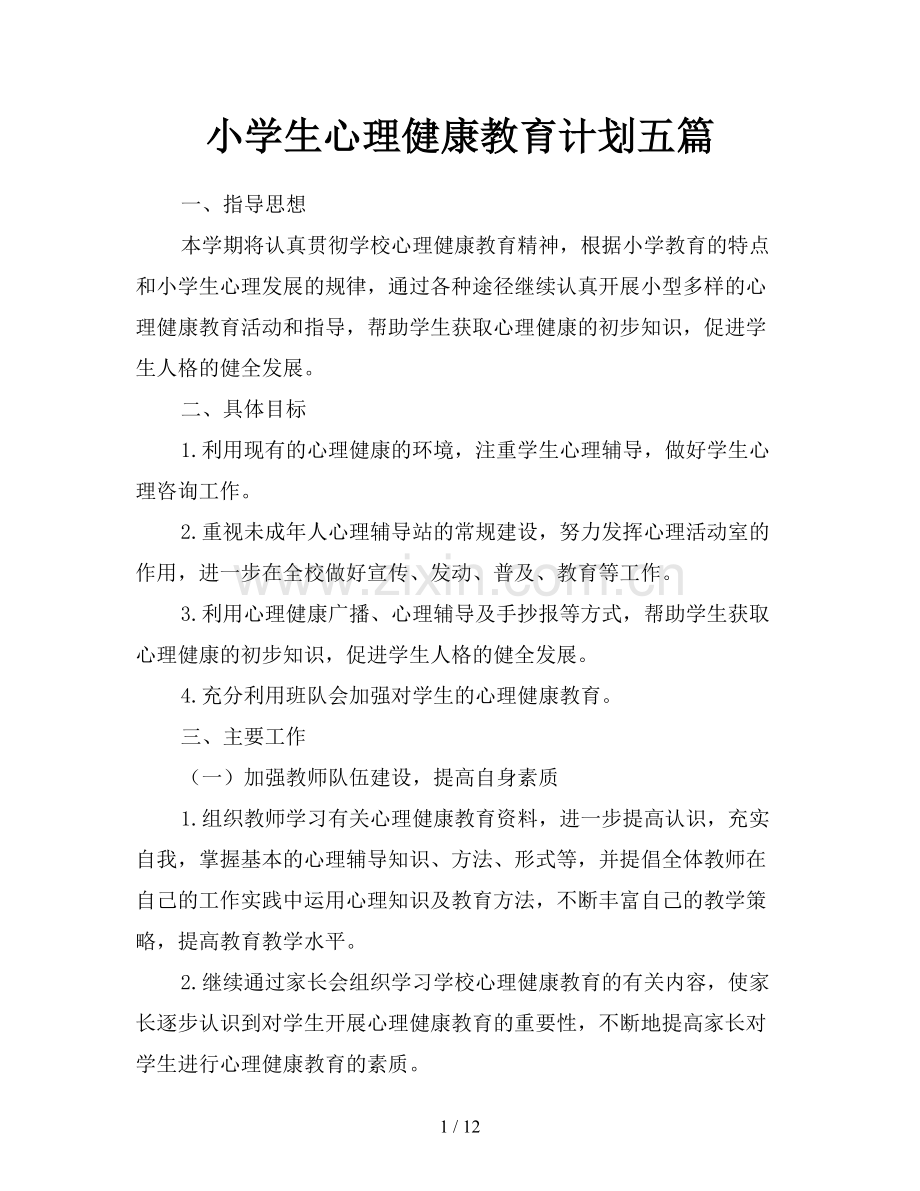 小学生心理健康教育计划五篇

一、指导思想

本学期将认真贯彻学校心理健康教育精神，根据小学教育的特点和小学生心理发展的规律，通过各种途径继续认真开展小型多样的心理健康教育活动和指导，帮助学生获取心理健康的初步知识，促进学生人格的健全发展。

二、具体目标

1.利用现有的心理健康的环境，注重学生心理辅导，做好学生心理咨询工作。

2.重视未成年人心理辅导站的常规建设，努力发挥心理活动室的作用，进一步在全校做好宣传、发动、普及、教育等工作。

3.利用心理健康广播、心理辅导及手抄报等方式，帮助学生获取心理健康的初步知识，促进学生人格的健全发展。

4.充分利用班队会加强对学生的心理健康教育。

三、主要工作

（一）加强教师队伍建设，提高自身素质

1.组织教师学习有关心理健康教育资料，进一步提高认识，充实自我，掌握基本的心理辅导知识、方法、形式等，并提倡全体教师在自己的工作实践中运用心理知识及教育方法，不断丰富自己的教学策略，提高教育教学水平。

2.继续通过家长会组织学习学校心理健康教育的有关内容，使家长逐步认识到对学生开展心理健康教育的重要性，不断地提高家长对学生进行心理健康教育的素质。

1 / 12

www.zixin.com.cn